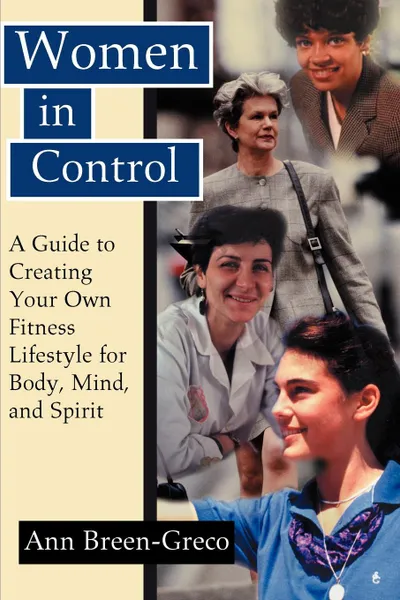 Women in Control

A Guide to Creating Your Own Fitness Lifestyle for Body, Mind, and Spirit

Ann Breen-Greco